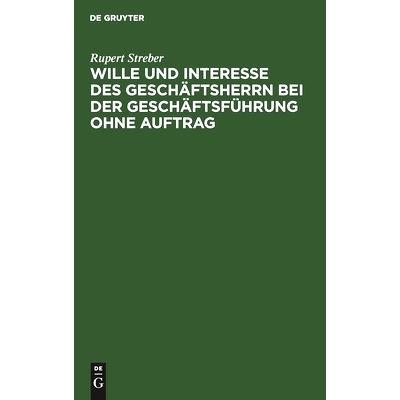 DE GRUYTER

Rupert Streber

WILLE UND INTERESSE DES GESCHÄFTSHERRN BEI DER GESCHÄFTSFÜHRUNG OHNE AUFTRAG

DE
G